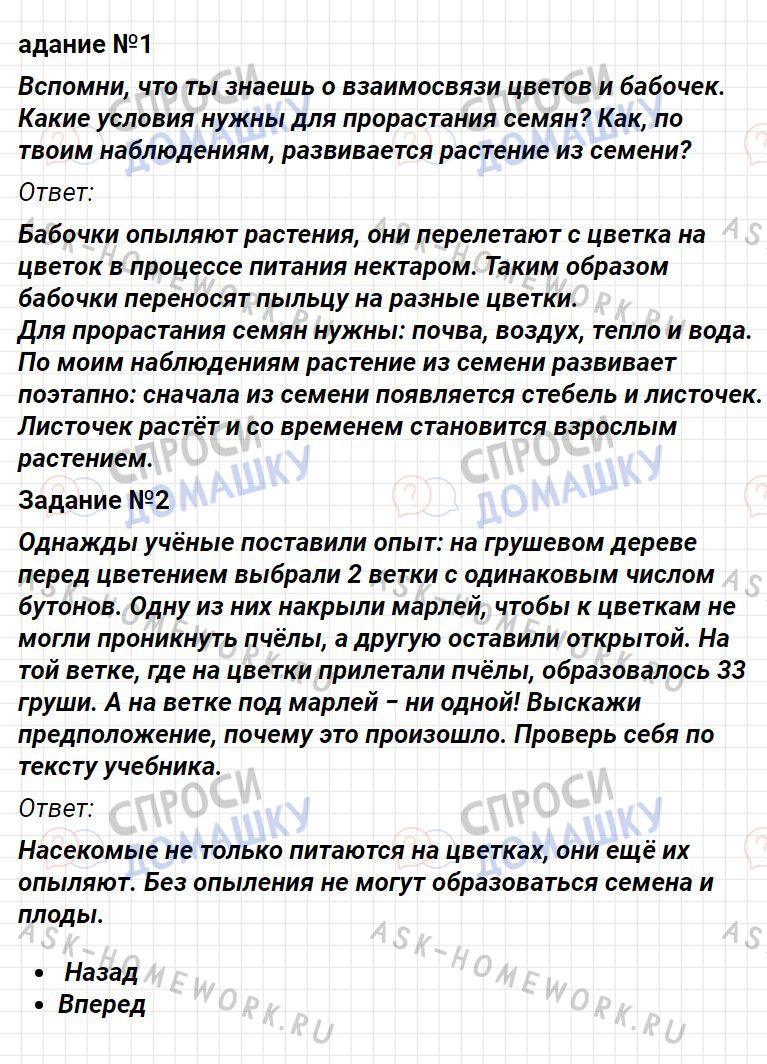 адание №1

Вспомни, что ты знаешь о взаимосвязи цветов и бабочек. Какие условия нужны для прорастания семян? Как, по твоим наблюдениям, развивается растение из семени?

Ответ:

Бабочки опыляют растения, они перелетают с цветка на цветок в процессе питания нектаром. Таким образом бабочки переносят пыльцу на разные цветки.
Для прорастания семян нужны: почва, воздух, тепло и вода.
По моим наблюдениям растение из семени развивает поэтапно: сначала из семени появляется стебель и листочек. Листочек растёт и со временем становится взрослым растением.

Задание №2

Однажды учёные поставили опыт: на грушевом дереве перед цветением выбрали 2 ветки с одинаковым числом бутонов. Одну из них накрыли марлей, чтобы к цветкам не могли проникнуть пчёлы, а другую оставили открытой. На той ветке, где на цветки прилетали пчёлы, образовалось 33 груши. А на ветке под марлей – ни одной! Выскажи предположение, почему это произошло. Проверь себя по тексту учебника.

Ответ:

Насекомые не только питаются на цветках, они ещё их опыляют. Без опыления не могут образоваться семена и плоды.

• Назад
• Вперед

СПРОСИ ДОМАШКУ
ASK-HOMEWORK.RU